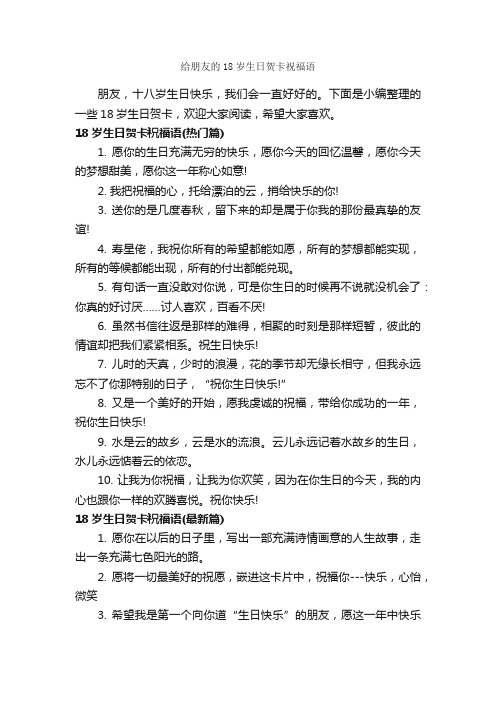 给朋友的 18 岁生日贺卡祝福语

朋友，十八岁生日快乐，我们会一直好好的。下面是小编整理的一些 18 岁生日贺卡，欢迎大家阅读，希望大家喜欢。

18 岁生日贺卡祝福语(热门篇)

1. 愿你的生日充满无穷的快乐，愿你今天的回忆温馨，愿你今天的梦想甜美，愿你这一年称心如意!

2. 我把祝福的心，托给漂泊的云，捎给快乐的你!

3. 送你的是几度春秋，留下来的却是属于你我的那份最真挚的友谊!

4. 寿星佬，我祝你所有的希望都能如愿，所有的梦想都能实现，所有的等候都能出现，所有的付出都能兑现。

5. 有句话一直没敢对你说，可是你生日的时候再不说就没机会了：你真的好讨厌……讨人喜欢，百看不厌!

6. 虽然书信往返是那样的难得，相聚的时刻是那样短暂，彼此的情谊却把我们紧紧相系。祝生日快乐!

7. 儿时的天真，少时的浪漫，花的季节却无缘长相守，但我永远忘不了你那特别的日子，“祝你生日快乐!”

8. 又是一个美好的开始，愿我虔诚的祝福，带给你成功的一年，祝你生日快乐!

9. 水是云的故乡，云是水的流浪。云儿永远记着水故乡的生日，水儿永远惦着云的依恋。

10. 让我为你祝福，让我为你欢笑，因为在你生日的今天，我的内心也跟你一样的欢腾喜悦。祝你快乐!

18 岁生日贺卡祝福语(最新篇)

1. 愿你在以后的日子里，写出一部充满诗情画意的人生故事，走出一条充满七色阳光的路。

2. 愿将一切最美好的祝愿，嵌进这卡片中，祝福你---快乐，心怡，微笑

3. 希望我是第一个向你道“生日快乐”的朋友，愿这一年中快乐